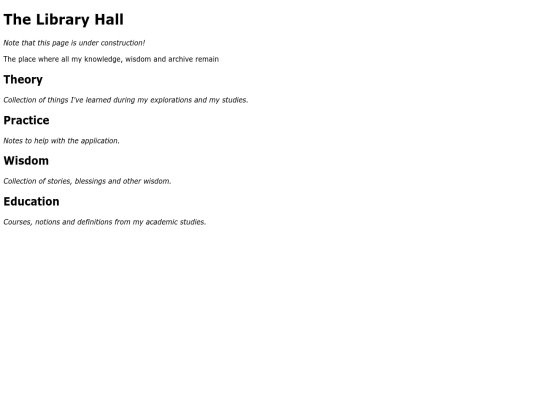 The Library Hall

Note that this page is under construction!

The place where all my knowledge, wisdom and archive remain

Theory

Collection of things I've learned during my explorations and my studies.

Practice

Notes to help with the application.

Wisdom

Collection of stories, blessings and other wisdom.

Education

Courses, notions and definitions from my academic studies.